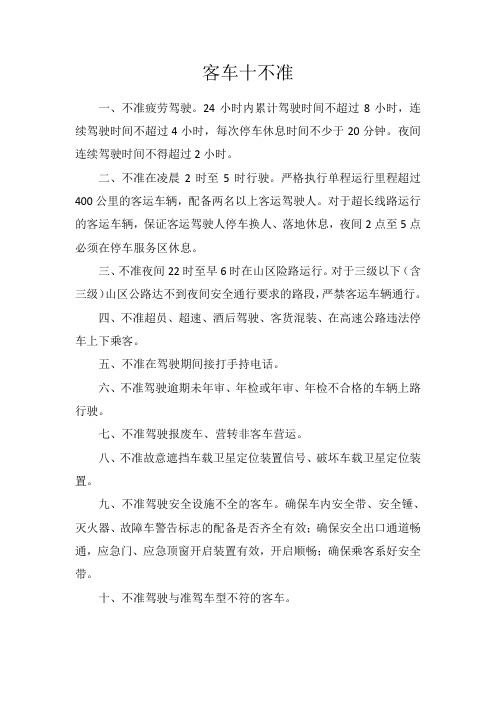 客车十不准

一、不准疲劳驾驶。24 小时内累计驾驶时间不超过 8 小时，连续驾驶时间不超过 4 小时，每次停车休息时间不少于 20 分钟。夜间连续驾驶时间不得超过 2 小时。

二、不准在凌晨 2 时至 5 时行驶。严格执行单程运行里程超过 400 公里的客运车辆，配备两名以上客运驾驶人。对于超长线路运行的客运车辆，保证客运驾驶人停车换人、落地休息，夜间 2 点至 5 点必须在停车服务区休息。

三、不准夜间 22 时至早 6 时在山区险路运行。对于三级以下（含三级）山区公路达不到夜间安全通行要求的路段，严禁客运车辆通行。

四、不准超员、超速、酒后驾驶、客货混装、在高速公路违法停车上下乘客。

五、不准在驾驶期间接打手持电话。

六、不准驾驶逾期未年审、年检或年审、年检不合格的车辆上路行驶。

七、不准驾驶报废车、营转非客车营运。

八、不准故意遮挡车载卫星定位装置信号、破坏车载卫星定位装置。

九、不准驾驶安全设施不全的客车。确保车内安全带、安全锤、灭火器、故障车警告标志的配备是否齐全有效；确保安全出口通道畅通，应急门、应急顶窗开启装置有效，开启顺畅；确保乘客系好安全带。

十、不准驾驶与准驾车型不符的客车。